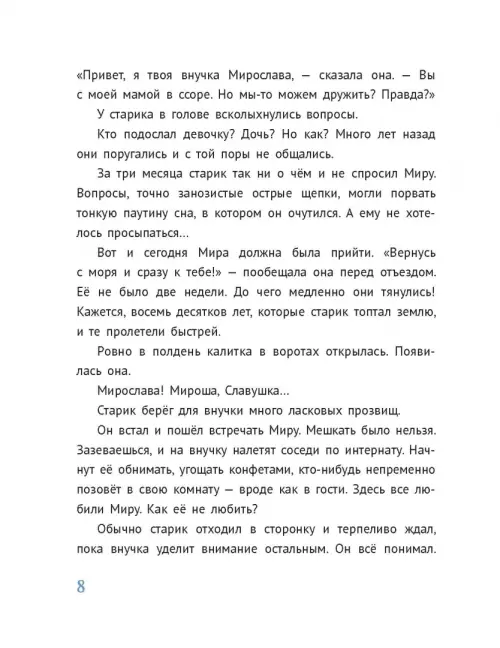 «Привет, я твоя внучка Мирослава, — сказала она. — Вы с моей мамой в ссоре. Но мы-то можем дружить? Правда?»

У старика в голове всколыхнулись вопросы.

Кто подослал девочку? Дочь? Но как? Много лет назад они поругались и с той поры не общались.

За три месяца старик так ни о чём и не спросил Миру. Вопросы, точно занозистые острые щепки, могли порвать тонкую паутину сна, в котором он очутился. А ему не хотелось просыпаться...

Вот и сегодня Мира должна была прийти. «Вернусь с моря и сразу к тебе!» — пообещала она перед отъездом. Её не было две недели. До чего медленно они тянулись! Кажется, восемь десятков лет, которые старик топтал землю, и те пролетели быстрей.

Ровно в полдень калитка в воротах открылась. Появилась она.

Мирослава! Мироша, Славушка...

Старик берёг для внучки много ласковых прозвищ.

Он встал и пошёл встречать Миру. Мешкать было нельзя. Зазеваешься, и на внучку налетят соседи по интернату. Начнут её обнимать, угощать конфетами, кто-нибудь непременно позовёт в свою комнату — вроде как в гости. Здесь все любили Миру. Как её не любить?

Обычно старик отходил в сторонку и терпеливо ждал, пока внучка уделит внимание остальным. Он всё понимал.

8